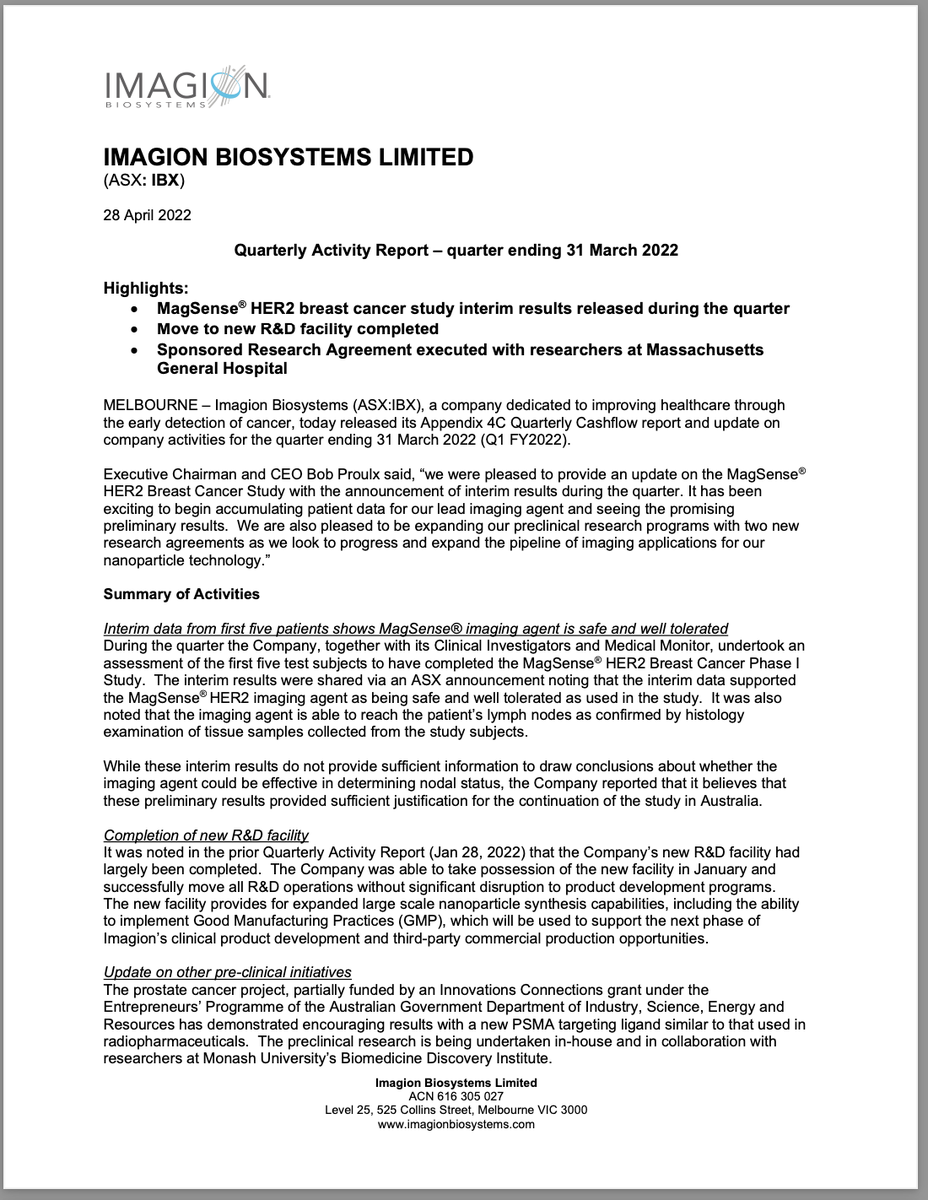 IMAGION
BIOSYSTEMS

IMAGION BIOSYSTEMS LIMITED
(ASX: IBX)

28 April 2022

Quarterly Activity Report – quarter ending 31 March 2022

Highlights:
• MagSense® HER2 breast cancer study interim results released during the quarter
• Move to new R&D facility completed
• Sponsored Research Agreement executed with researchers at Massachusetts General Hospital

MELBOURNE – Imagion Biosystems (ASX:IBX), a company dedicated to improving healthcare through the early detection of cancer, today released its Appendix 4C Quarterly Cashflow report and update on company activities for the quarter ending 31 March 2022 (Q1 FY2022).

Executive Chairman and CEO Bob Proulx said, "we were pleased to provide an update on the MagSense® HER2 Breast Cancer Study with the announcement of interim results during the quarter. It has been exciting to begin accumulating patient data for our lead imaging agent and seeing the promising preliminary results. We are also pleased to be expanding our preclinical research programs with two new research agreements as we look to progress and expand the pipeline of imaging applications for our nanoparticle technology."

Summary of Activities

Interim data from first five patients shows MagSense® imaging agent is safe and well tolerated
During the quarter the Company, together with its Clinical Investigators and Medical Monitor, undertook an assessment of the first five test subjects to have completed the MagSense® HER2 Breast Cancer Phase I Study. The interim results were shared via an ASX announcement noting that the interim data supported the MagSense® HER2 imaging agent as being safe and well tolerated as used in the study. It was also noted that the imaging agent is able to reach the patient's lymph nodes as confirmed by histology examination of tissue samples collected from the study subjects.

While these interim results do not provide sufficient information to draw conclusions about whether the imaging agent could be effective in determining nodal status, the Company reported that it believes that these preliminary results provided sufficient justification for the continuation of the study in Australia.

Completion of new R&D facility
It was noted in the prior Quarterly Activity Report (Jan 28, 2022) that the Company's new R&D facility had largely been completed. The Company was able to take possession of the new facility in January and successfully move all R&D operations without significant disruption to product development programs. The new facility provides for expanded large scale nanoparticle synthesis capabilities, including the ability to implement Good Manufacturing Practices (GMP), which will be used to support the next phase of Imagion's clinical product development and third-party commercial production opportunities.

Update on other pre-clinical initiatives
The prostate cancer project, partially funded by an Innovations Connections grant under the Entrepreneurs' Programme of the Australian Government Department of Industry, Science, Energy and Resources has demonstrated encouraging results with a new PSMA targeting ligand similar to that used in radiopharmaceuticals. The preclinical research is being undertaken in-house and in collaboration with researchers at Monash University's Biomedicine Discovery Institute.

Imagion Biosystems Limited
ACN 616 305 027
Level 25, 525 Collins Street, Melbourne VIC 3000
www.imagionbiosystems.com